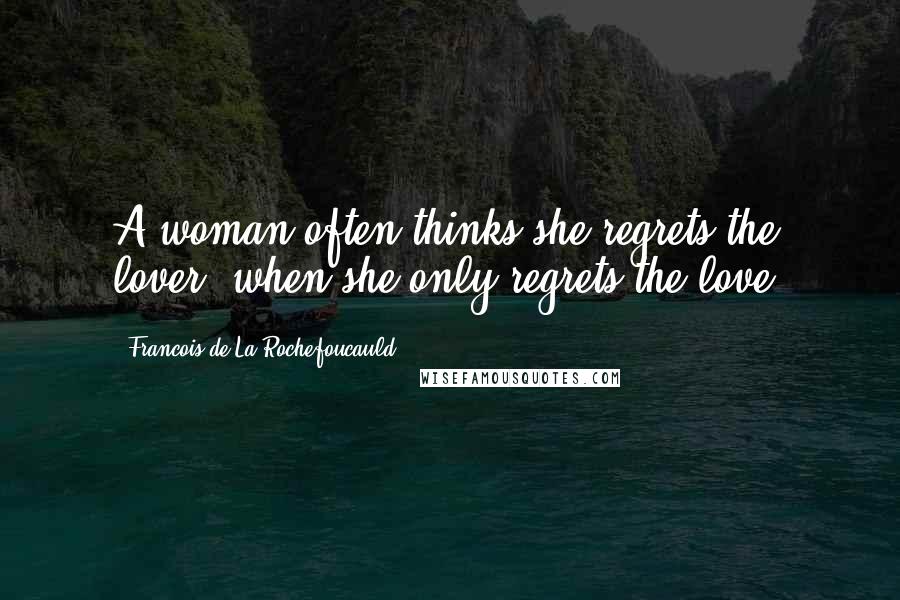 A woman often thinks she regrets the lover, when she only regrets the love.

Francois de La Rochefoucauld

WISEFAMOUSQUOTES.COM